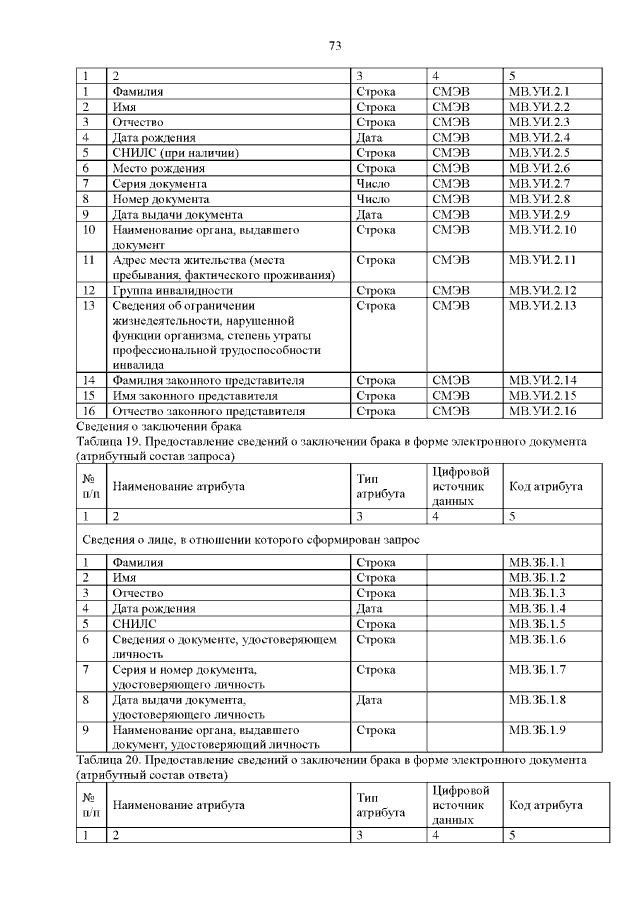 73

| 1 | 2 | 3 | 4 | 5 |
|---|---|---|---|---|
| 1 | Фамилия | Строка | СМЭВ | МВ.УИ.2.1 |
| 2 | Имя | Строка | СМЭВ | МВ.УИ.2.2 |
| 3 | Отчество | Строка | СМЭВ | МВ.УИ.2.3 |
| 4 | Дата рождения | Дата | СМЭВ | МВ.УИ.2.4 |
| 5 | СНИЛС (при наличии) | Строка | СМЭВ | МВ.УИ.2.5 |
| 6 | Место рождения | Строка | СМЭВ | МВ.УИ.2.6 |
| 7 | Серия документа | Число | СМЭВ | МВ.УИ.2.7 |
| 8 | Номер документа | Число | СМЭВ | МВ.УИ.2.8 |
| 9 | Дата выдачи документа | Дата | СМЭВ | МВ.УИ.2.9 |
| 10 | Наименование органа, выдавшего документ | Строка | СМЭВ | МВ.УИ.2.10 |
| 11 | Адрес места жительства (места пребывания, фактического проживания) | Строка | СМЭВ | МВ.УИ.2.11 |
| 12 | Группа инвалидности | Строка | СМЭВ | МВ.УИ.2.12 |
| 13 | Сведения об ограничении жизнедеятельности, нарушенной функции организма, степень утраты профессиональной трудоспособности инвалида | Строка | СМЭВ | МВ.УИ.2.13 |
| 14 | Фамилия законного представителя | Строка | СМЭВ | МВ.УИ.2.14 |
| 15 | Имя законного представителя | Строка | СМЭВ | МВ.УИ.2.15 |
| 16 | Отчество законного представителя | Строка | СМЭВ | МВ.УИ.2.16 |

Сведения о заключении брака
Таблица 19. Предоставление сведений о заключении брака в форме электронного документа (атрибутный состав запроса)

| № п/п | Наименование атрибута | Тип атрибута | Цифровой источник данных | Код атрибута |
|---|---|---|---|---|
| 1 | 2 | 3 | 4 | 5 |
| Сведения о лице, в отношении которого сформирован запрос | | | | |
| 1 | Фамилия | Строка | | МВ.ЗБ.1.1 |
| 2 | Имя | Строка | | МВ.ЗБ.1.2 |
| 3 | Отчество | Строка | | МВ.ЗБ.1.3 |
| 4 | Дата рождения | Дата | | МВ.ЗБ.1.4 |
| 5 | СНИЛС | Строка | | МВ.ЗБ.1.5 |
| 6 | Сведения о документе, удостоверяющем личность | Строка | | МВ.ЗБ.1.6 |
| 7 | Серия и номер документа, удостоверяющего личность | Строка | | МВ.ЗБ.1.7 |
| 8 | Дата выдачи документа, удостоверяющего личность | Дата | | МВ.ЗБ.1.8 |
| 9 | Наименование органа, выдавшего документ, удостоверяющий личность | Строка | | МВ.ЗБ.1.9 |

Таблица 20. Предоставление сведений о заключении брака в форме электронного документа (атрибутный состав ответа)

| № п/п | Наименование атрибута | Тип атрибута | Цифровой источник данных | Код атрибута |
|---|---|---|---|---|
| 1 | 2 | 3 | 4 | 5 |